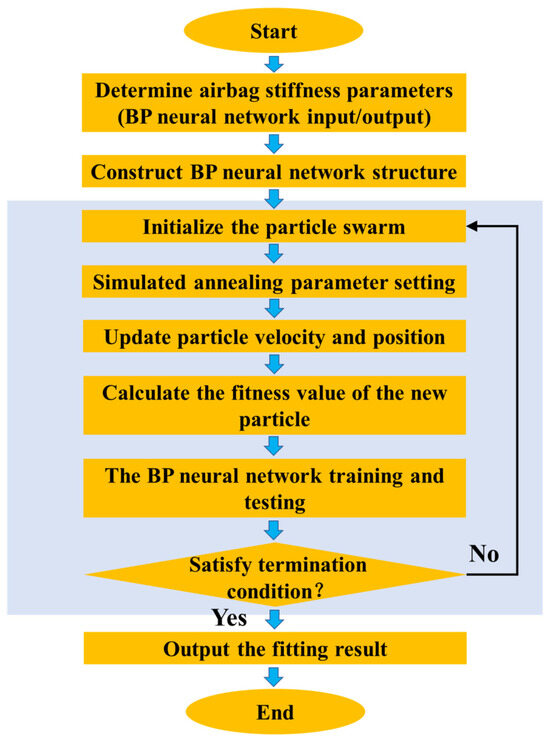 Start

Determine airbag stiffness parameters (BP neural network input/output)

Construct BP neural network structure

Initialize the particle swarm

Simulated annealing parameter setting

Update particle velocity and position

Calculate the fitness value of the new particle

The BP neural network training and testing

Satisfy termination condition？

No

Yes

Output the fitting result

End